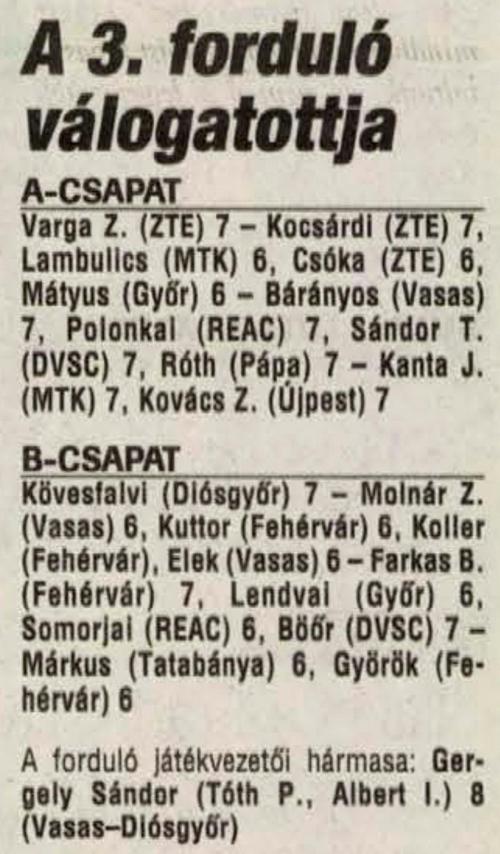 A 3. forduló válogatottja

A-CSAPAT

Varga Z. (ZTE) 7 – Kocsárdi (ZTE) 7, Lambulics (MTK) 6, Csóka (ZTE) 6, Mátyus (Győr) 6 – Bárányos (Vasas) 7, Polonkai (REAC) 7, Sándor T. (DVSC) 7, Róth (Pápa) 7 – Kanta J. (MTK) 7, Kovács Z. (Újpest) 7

B-CSAPAT

Kövesfalvi (Diósgyőr) 7 – Molnár Z. (Vasas) 6, Kuttor (Fehérvár) 6, Koller (Fehérvár), Elek (Vasas) 6 – Farkas B. (Fehérvár) 7, Lendvai (Győr) 6, Somorjai (REAC) 6, Böőr (DVSC) 7 – Márkus (Tatabánya) 6, Györök (Fehérvár) 6

A forduló játékvezetői hármasa: Gergely Sándor (Tóth P., Albert I.) 8 (Vasas–Diósgyőr)